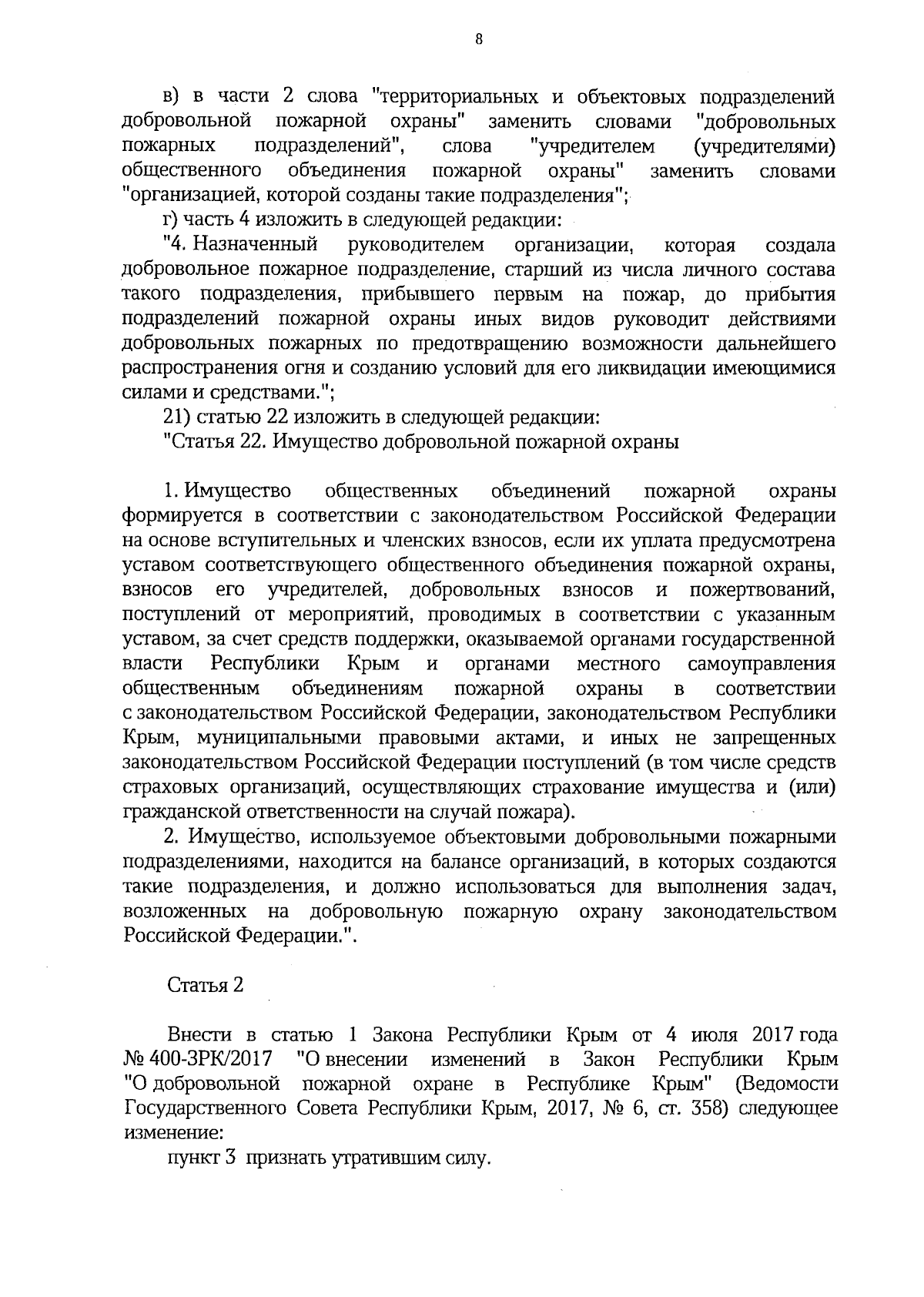 8

в) в части 2 слова "территориальных и объектовых подразделений добровольной пожарной охраны" заменить словами "добровольных пожарных подразделений", слова "учредителем (учредителями) общественного объединения пожарной охраны" заменить словами "организацией, которой созданы такие подразделения";

г) часть 4 изложить в следующей редакции:

"4. Назначенный руководителем организации, которая создала добровольное пожарное подразделение, старший из числа личного состава такого подразделения, прибывшего первым на пожар, до прибытия подразделений пожарной охраны иных видов руководит действиями добровольных пожарных по предотвращению возможности дальнейшего распространения огня и созданию условий для его ликвидации имеющимися силами и средствами.";

21) статью 22 изложить в следующей редакции:

"Статья 22. Имущество добровольной пожарной охраны

1. Имущество общественных объединений пожарной охраны формируется в соответствии с законодательством Российской Федерации на основе вступительных и членских взносов, если их уплата предусмотрена уставом соответствующего общественного объединения пожарной охраны, взносов его учредителей, добровольных взносов и пожертвований, поступлений от мероприятий, проводимых в соответствии с указанным уставом, за счет средств поддержки, оказываемой органами государственной власти Республики Крым и органами местного самоуправления общественным объединениям пожарной охраны в соответствии с законодательством Российской Федерации, законодательством Республики Крым, муниципальными правовыми актами, и иных не запрещенных законодательством Российской Федерации поступлений (в том числе средств страховых организаций, осуществляющих страхование имущества и (или) гражданской ответственности на случай пожара).

2. Имущество, используемое объектовыми добровольными пожарными подразделениями, находится на балансе организаций, в которых создаются такие подразделения, и должно использоваться для выполнения задач, возложенных на добровольную пожарную охрану законодательством Российской Федерации.".

Статья 2

Внести в статью 1 Закона Республики Крым от 4 июля 2017 года № 400-ЗРК/2017 "О внесении изменений в Закон Республики Крым "О добровольной пожарной охране в Республике Крым" (Ведомости Государственного Совета Республики Крым, 2017, № 6, ст. 358) следующее изменение:

пункт 3 признать утратившим силу.